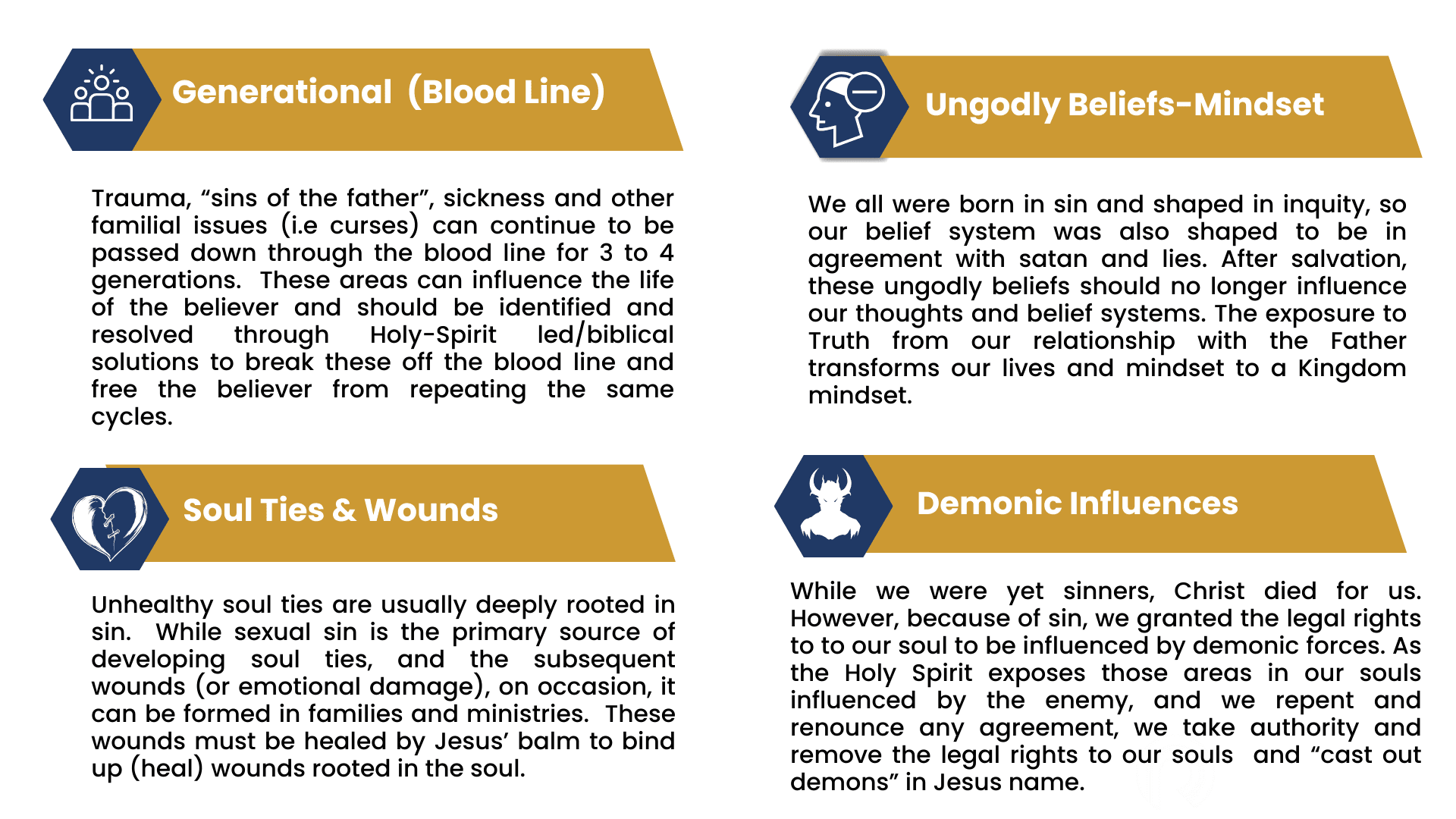 Generational (Blood Line)

Trauma, "sins of the father", sickness and other familial issues (i.e curses) can continue to be passed down through the blood line for 3 to 4 generations. These areas can influence the life of the believer and should be identified and resolved through Holy-Spirit led/biblical solutions to break these off the blood line and free the believer from repeating the same cycles.

Soul Ties & Wounds

Unhealthy soul ties are usually deeply rooted in sin. While sexual sin is the primary source of developing soul ties, and the subsequent wounds (or emotional damage), on occasion, it can be formed in families and ministries. These wounds must be healed by Jesus' balm to bind up (heal) wounds rooted in the soul.

Ungodly Beliefs-Mindset

We all were born in sin and shaped in inquity, so our belief system was also shaped to be in agreement with satan and lies. After salvation, these ungodly beliefs should no longer influence our thoughts and belief systems. The exposure to Truth from our relationship with the Father transforms our lives and mindset to a Kingdom mindset.

Demonic Influences

While we were yet sinners, Christ died for us. However, because of sin, we granted the legal rights to to our soul to be influenced by demonic forces. As the Holy Spirit exposes those areas in our souls influenced by the enemy, and we repent and renounce any agreement, we take authority and remove the legal rights to our souls and "cast out demons" in Jesus name.